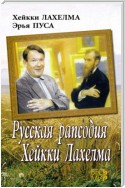 Хейкки ЛАХЕЛМА
Эрья ПУСА

Русская рапсодия
Хейкки Лахелма